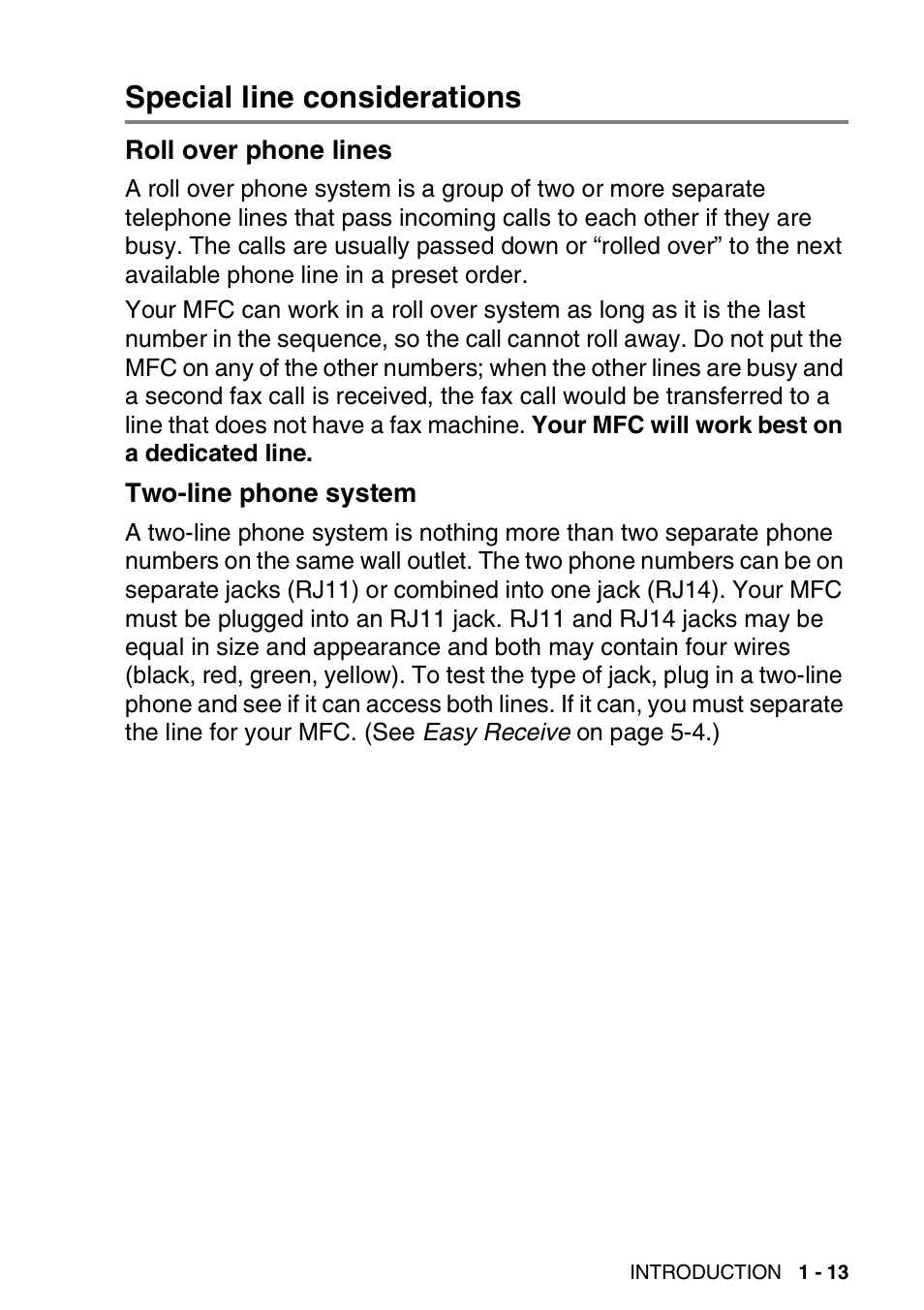 Special line considerations

Roll over phone lines

A roll over phone system is a group of two or more separate telephone lines that pass incoming calls to each other if they are busy. The calls are usually passed down or “rolled over” to the next available phone line in a preset order.

Your MFC can work in a roll over system as long as it is the last number in the sequence, so the call cannot roll away. Do not put the MFC on any of the other numbers; when the other lines are busy and a second fax call is received, the fax call would be transferred to a line that does not have a fax machine. Your MFC will work best on a dedicated line.

Two-line phone system

A two-line phone system is nothing more than two separate phone numbers on the same wall outlet. The two phone numbers can be on separate jacks (RJ11) or combined into one jack (RJ14). Your MFC must be plugged into an RJ11 jack. RJ11 and RJ14 jacks may be equal in size and appearance and both may contain four wires (black, red, green, yellow). To test the type of jack, plug in a two-line phone and see if it can access both lines. If it can, you must separate the line for your MFC. (See Easy Receive on page 5-4.)

INTRODUCTION 1 - 13